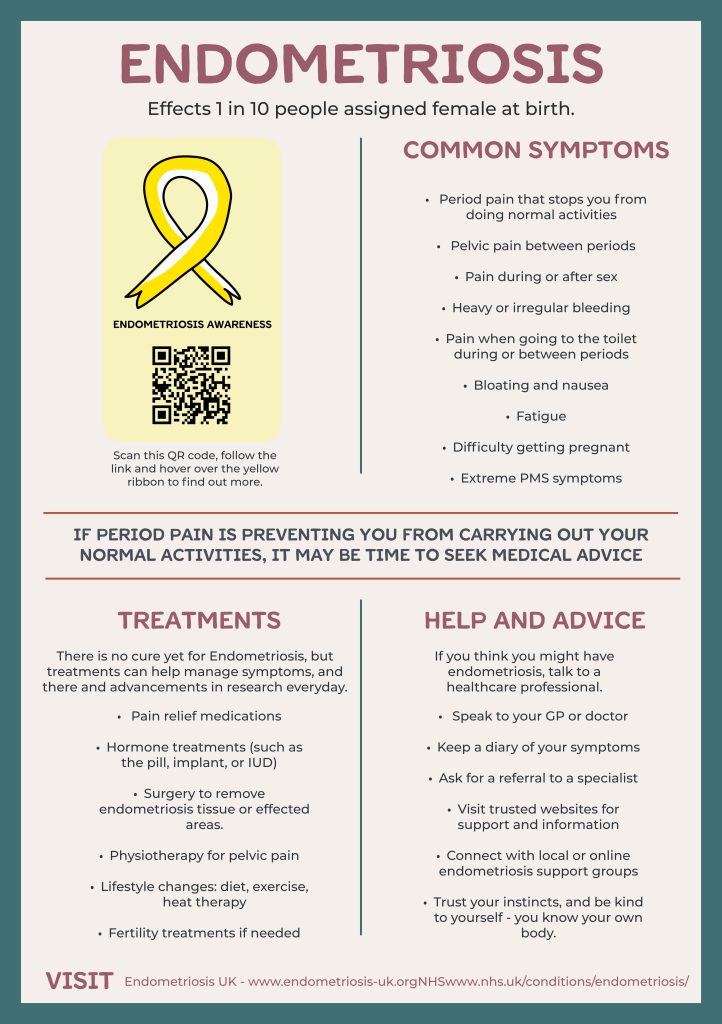 ENDOMETRIOSIS

Effects 1 in 10 people assigned female at birth.

ENDOMETRIOSIS AWARENESS

Scan this QR code, follow the link and hover over the yellow ribbon to find out more.

COMMON SYMPTOMS

• Period pain that stops you from doing normal activities

• Pelvic pain between periods

• Pain during or after sex

• Heavy or irregular bleeding

• Pain when going to the toilet during or between periods

• Bloating and nausea

• Fatigue

• Difficulty getting pregnant

• Extreme PMS symptoms

IF PERIOD PAIN IS PREVENTING YOU FROM CARRYING OUT YOUR NORMAL ACTIVITIES, IT MAY BE TIME TO SEEK MEDICAL ADVICE

TREATMENTS

There is no cure yet for Endometriosis, but treatments can help manage symptoms, and there and advancements in research everyday.

• Pain relief medications

• Hormone treatments (such as the pill, implant, or IUD)

• Surgery to remove endometriosis tissue or effected areas.

• Physiotherapy for pelvic pain

• Lifestyle changes: diet, exercise, heat therapy

• Fertility treatments if needed

HELP AND ADVICE

If you think you might have endometriosis, talk to a healthcare professional.

• Speak to your GP or doctor

• Keep a diary of your symptoms

• Ask for a referral to a specialist

• Visit trusted websites for support and information

• Connect with local or online endometriosis support groups

• Trust your instincts, and be kind to yourself - you know your own body.

VISIT Endometriosis UK - www.endometriosis-uk.orgNHSwww.nhs.uk/conditions/endometriosis/